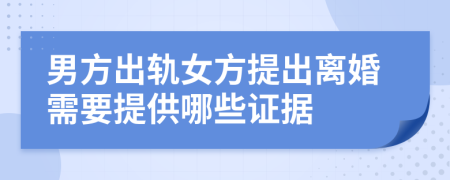 男方出轨女方提出离婚需要提供哪些证据